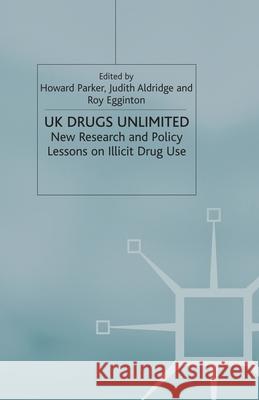 Edited by
Howard Parker, Judith Aldridge and Roy Egginton

UK DRUGS UNLIMITED
New Research and Policy Lessons on Illicit Drug Use

Kraina Książek